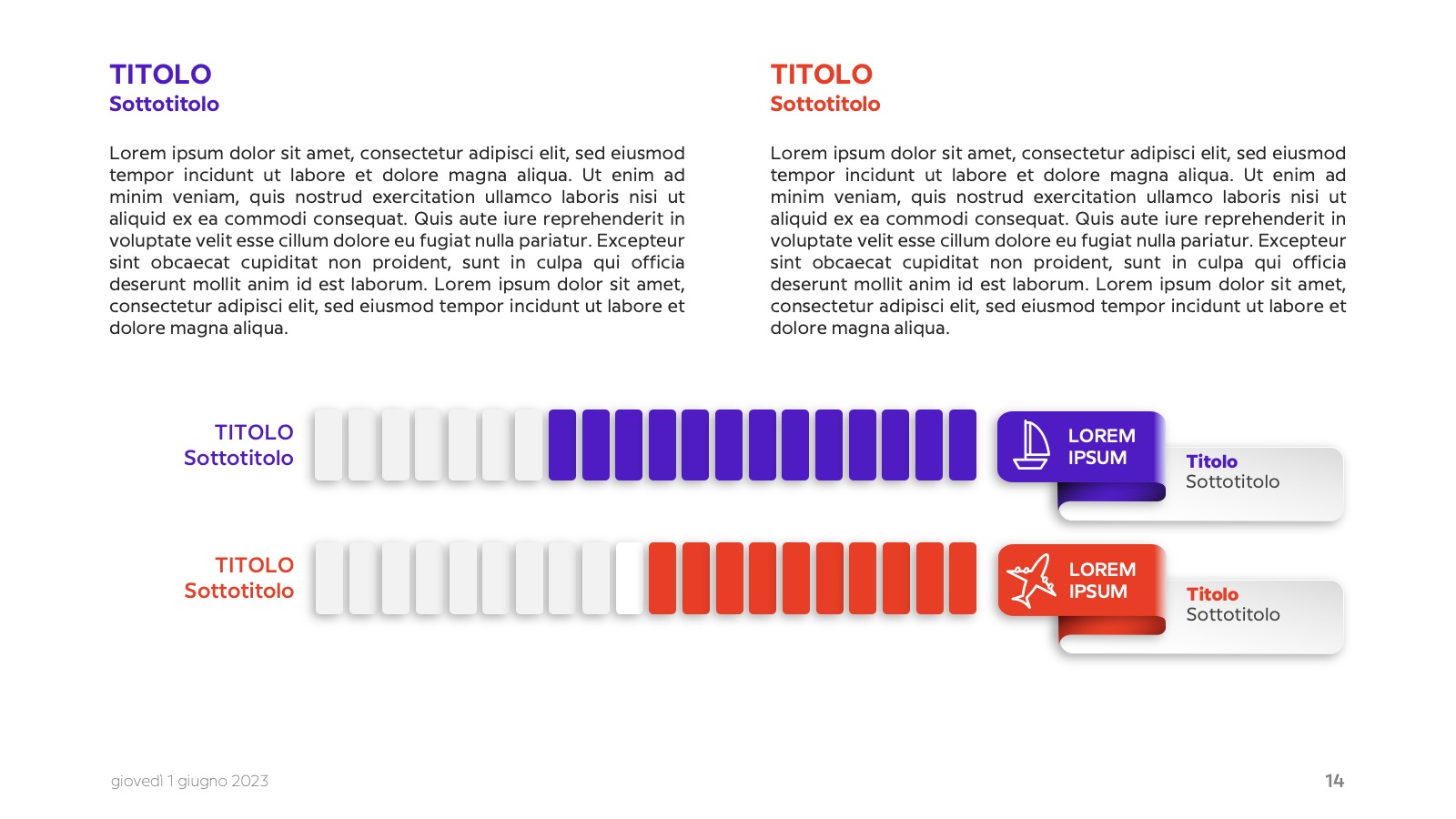 TITOLO
Sottotitolo

Lorem ipsum dolor sit amet, consectetur adipisci elit, sed eiusmod tempor incidunt ut labore et dolore magna aliqua. Ut enim ad minim veniam, quis nostrud exercitation ullamco laboris nisi ut aliquid ex ea commodi consequat. Quis aute iure reprehenderit in voluptate velit esse cillum dolore eu fugiat nulla pariatur. Excepteur sint obcaecat cupiditat non proident, sunt in culpa qui officia deserunt mollit anim id est laborum. Lorem ipsum dolor sit amet, consectetur adipisci elit, sed eiusmod tempor incidunt ut labore et dolore magna aliqua.

TITOLO
Sottotitolo

Lorem ipsum dolor sit amet, consectetur adipisci elit, sed eiusmod tempor incidunt ut labore et dolore magna aliqua. Ut enim ad minim veniam, quis nostrud exercitation ullamco laboris nisi ut aliquid ex ea commodi consequat. Quis aute iure reprehenderit in voluptate velit esse cillum dolore eu fugiat nulla pariatur. Excepteur sint obcaecat cupiditat non proident, sunt in culpa qui officia deserunt mollit anim id est laborum. Lorem ipsum dolor sit amet, consectetur adipisci elit, sed eiusmod tempor incidunt ut labore et dolore magna aliqua.

TITOLO
Sottotitolo

LOREM IPSUM

Titolo
Sottotitolo

TITOLO
Sottotitolo

LOREM IPSUM

Titolo
Sottotitolo

giovedì 1 giugno 2023

14